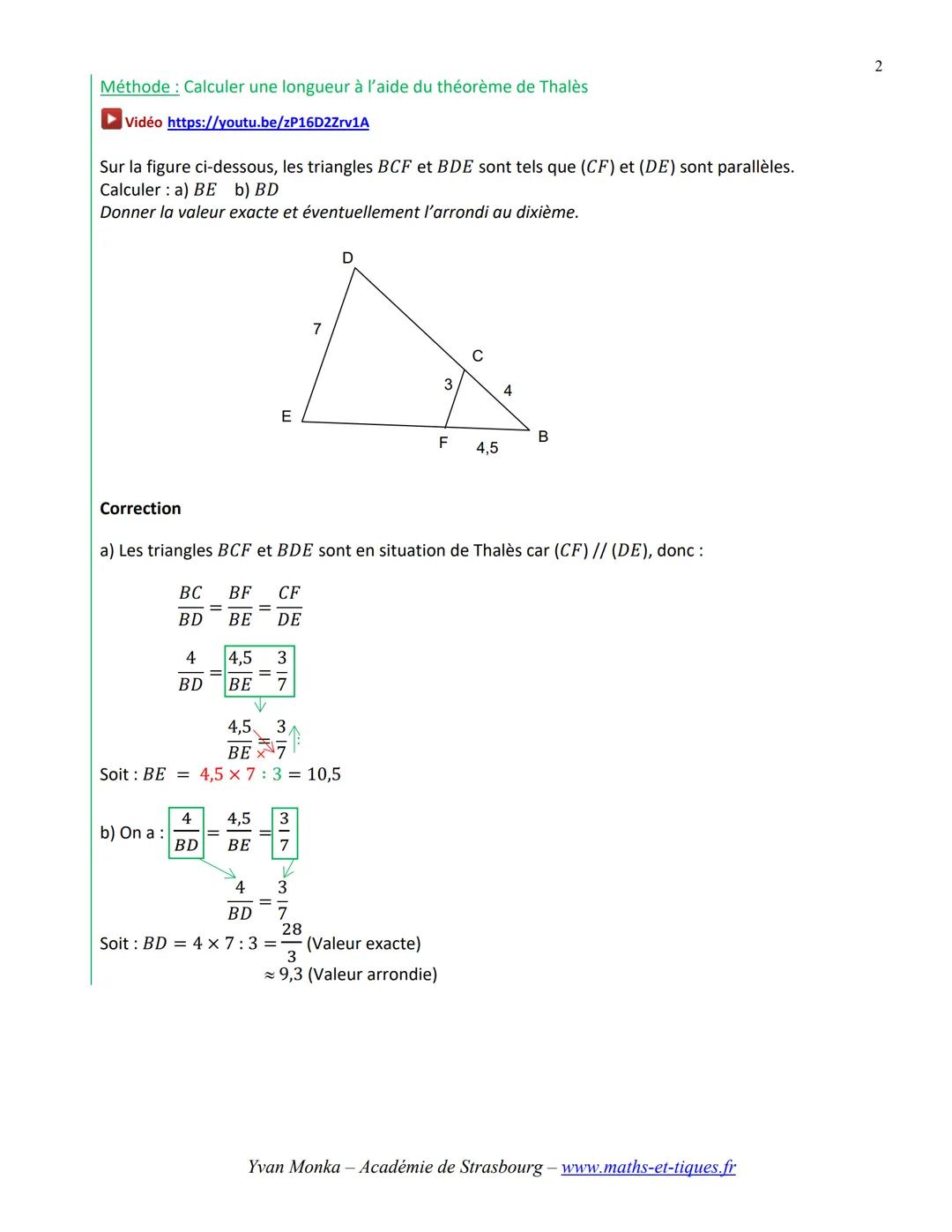 2

Méthode : Calculer une longueur à l'aide du théorème de Thalès

Vidéo https://youtu.be/zP16D2Zrv1A

Sur la figure ci-dessous, les triangles $BCF$ et $BDE$ sont tels que $(CF)$ et $(DE)$ sont parallèles.
Calculer : a) $BE$ b) $BD$
Donner la valeur exacte et éventuellement l'arrondi au dixième.

D
7
C
3
4
E
F
4,5
B

Correction

a) Les triangles $BCF$ et $BDE$ sont en situation de Thalès car $(CF)$ // $(DE)$, donc :

$\frac{BC}{BD} = \frac{BF}{BE} = \frac{CF}{DE}$

$\frac{4}{BD} = \frac{4,5}{BE} = \frac{3}{7}$

$\frac{4,5}{BE} = \frac{3}{7}$

Soit : $BE = 4,5 \times 7 : 3 = 10,5$

b) On a : $\frac{4}{BD} = \frac{4,5}{BE} = \frac{3}{7}$

$\frac{4}{BD} = \frac{3}{7}$

Soit : $BD = 4 \times 7 : 3 = \frac{28}{3}$ (Valeur exacte)
$\approx 9,3$ (Valeur arrondie)

Yvan Monka – Académie de Strasbourg – www.maths-et-tiques.fr